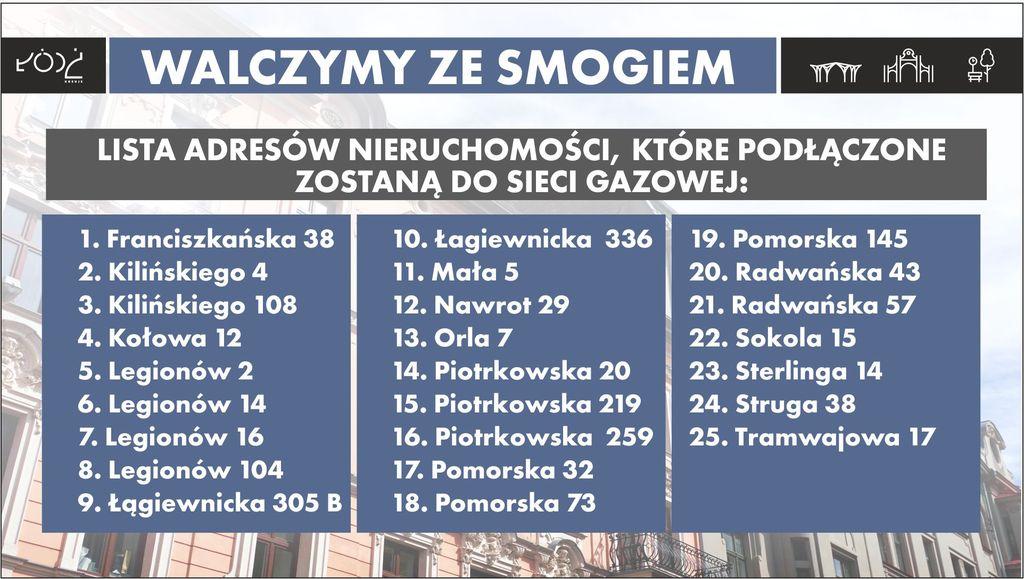 ŁÓDŹ

WALCZYMY ZE SMOGIEM

LISTA ADRESÓW NIERUCHOMOŚCI, KTÓRE PODŁĄCZONE ZOSTANĄ DO SIECI GAZOWEJ:

1. Franciszkańska 38
2. Kilińskiego 4
3. Kilińskiego 108
4. Kołowa 12
5. Legionów 2
6. Legionów 14
7. Legionów 16
8. Legionów 104
9. Łągiewnicka 305 B

10. Łagiewnicka 336
11. Mała 5
12. Nawrot 29
13. Orla 7
14. Piotrkowska 20
15. Piotrkowska 219
16. Piotrkowska 259
17. Pomorska 32
18. Pomorska 73

19. Pomorska 145
20. Radwańska 43
21. Radwańska 57
22. Sokola 15
23. Sterlinga 14
24. Struga 38
25. Tramwajowa 17